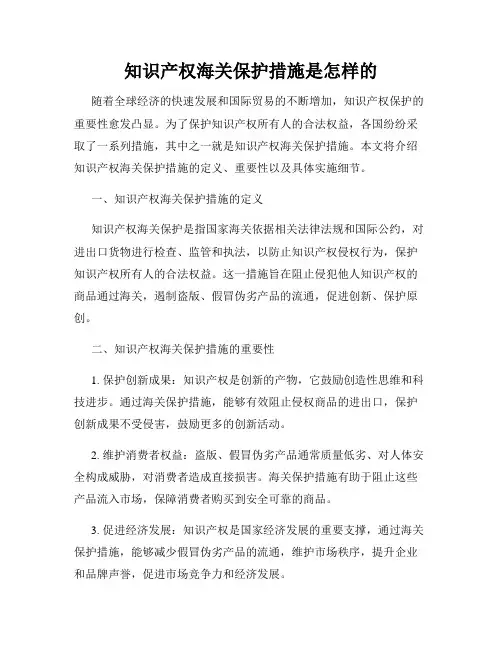 知识产权海关保护措施是怎样的

随着全球经济的快速发展和国际贸易的不断增加，知识产权保护的重要性愈发凸显。为了保护知识产权所有人的合法权益，各国纷纷采取了一系列措施，其中之一就是知识产权海关保护措施。本文将介绍知识产权海关保护措施的定义、重要性以及具体实施细节。

一、知识产权海关保护措施的定义

知识产权海关保护是指国家海关依据相关法律法规和国际公约，对进出口货物进行检查、监管和执法，以防止知识产权侵权行为，保护知识产权所有人的合法权益。这一措施旨在阻止侵犯他人知识产权的商品通过海关，遏制盗版、假冒伪劣产品的流通，促进创新、保护原创。

二、知识产权海关保护措施的重要性

1. 保护创新成果：知识产权是创新的产物，它鼓励创造性思维和科技进步。通过海关保护措施，能够有效阻止侵权商品的进出口，保护创新成果不受侵害，鼓励更多的创新活动。

2. 维护消费者权益：盗版、假冒伪劣产品通常质量低劣、对人体安全构成威胁，对消费者造成直接损害。海关保护措施有助于阻止这些产品流入市场，保障消费者购买到安全可靠的商品。

3. 促进经济发展：知识产权是国家经济发展的重要支撑，通过海关保护措施，能够减少假冒伪劣产品的流通，维护市场秩序，提升企业和品牌声誉，促进市场竞争力和经济发展。